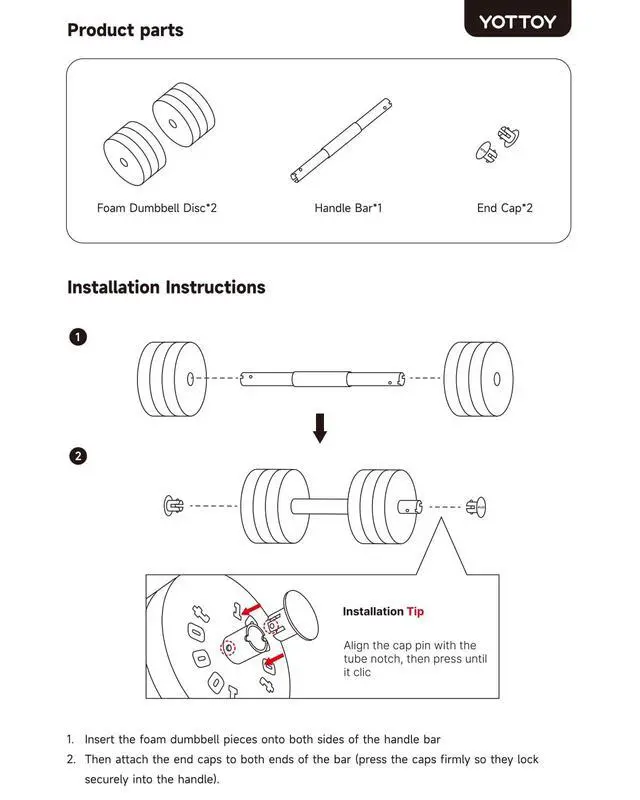 Product parts

YOTTOY

Foam Dumbbell Disc*2

Handle Bar*1

End Cap*2

Installation Instructions

1

2

Installation Tip

Align the cap pin with the tube notch, then press until it clic

1. Insert the foam dumbbell pieces onto both sides of the handle bar
2. Then attach the end caps to both ends of the bar (press the caps firmly so they lock securely into the handle).